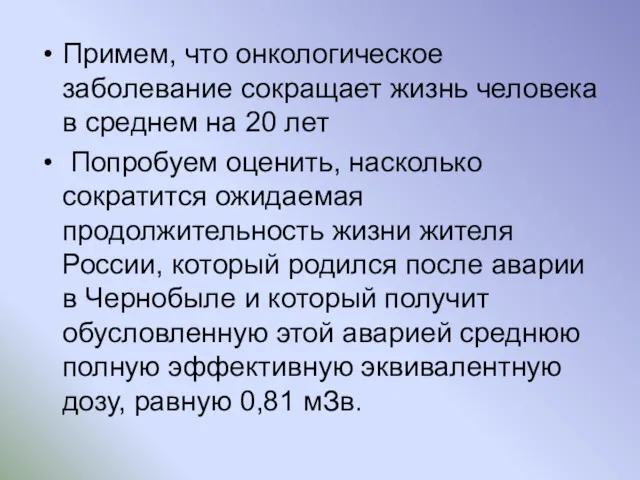 • Примем, что онкологическое заболевание сокращает жизнь человека в среднем на 20 лет

• Попробуем оценить, насколько сократится ожидаемая продолжительность жизни жителя России, который родился после аварии в Чернобыле и который получит обусловленную этой аварией среднюю полную эффективную эквивалентную дозу, равную 0,81 мЗв.